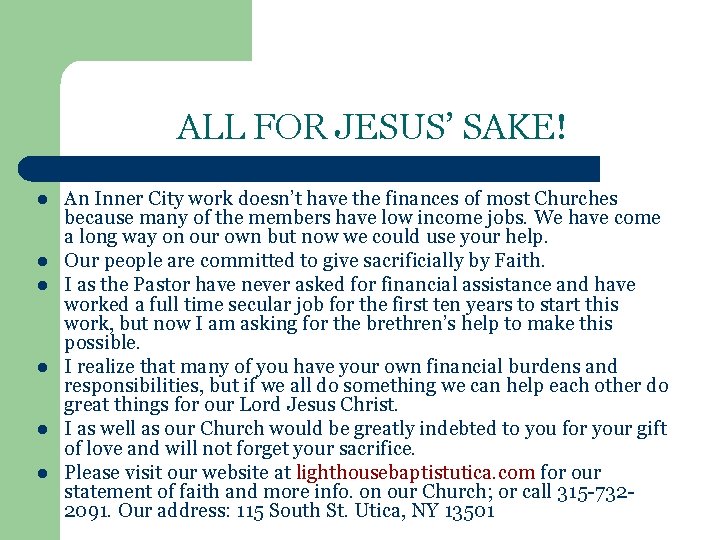 ALL FOR JESUS' SAKE!

• An Inner City work doesn't have the finances of most Churches because many of the members have low income jobs. We have come a long way on our own but now we could use your help.
• Our people are committed to give sacrificially by Faith.
• I as the Pastor have never asked for financial assistance and have worked a full time secular job for the first ten years to start this work, but now I am asking for the brethren's help to make this possible.
• I realize that many of you have your own financial burdens and responsibilities, but if we all do something we can help each other do great things for our Lord Jesus Christ.
• I as well as our Church would be greatly indebted to you for your gift of love and will not forget your sacrifice.
• Please visit our website at lighthousebaptistutica.com for our statement of faith and more info. on our Church; or call 315-732-2091. Our address: 115 South St. Utica, NY 13501